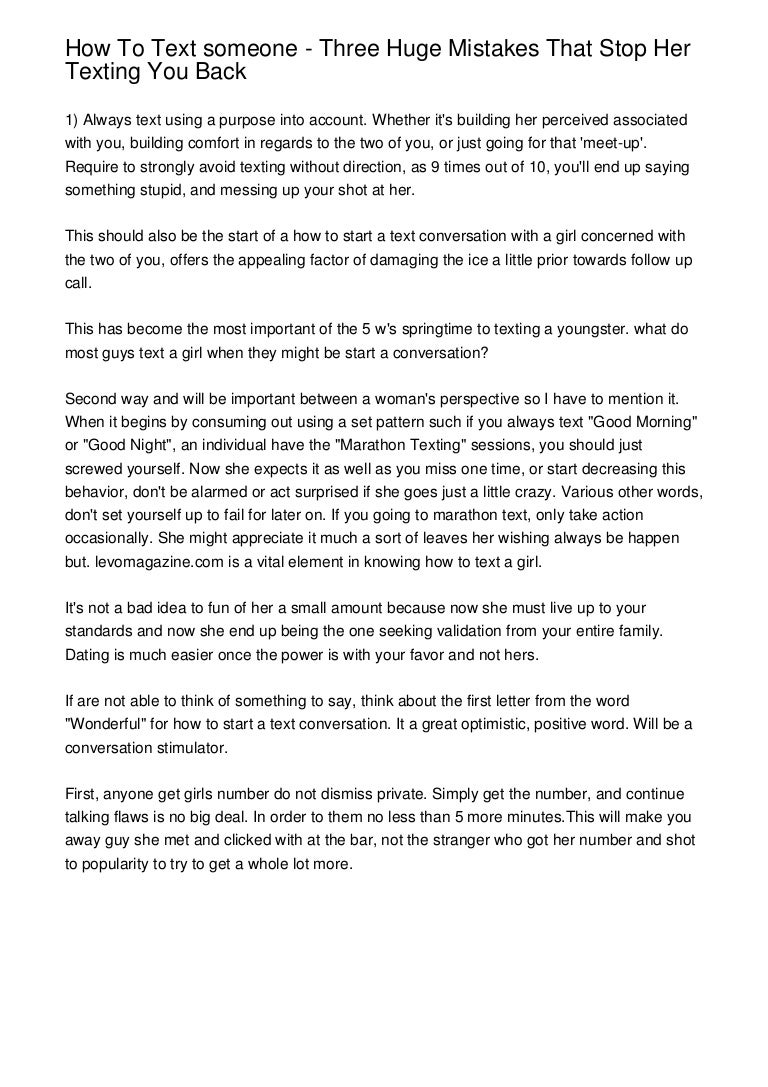 How To Text someone - Three Huge Mistakes That Stop Her Texting You Back

1) Always text using a purpose into account. Whether it's building her perceived associated with you, building comfort in regards to the two of you, or just going for that 'meet-up'. Require to strongly avoid texting without direction, as 9 times out of 10, you'll end up saying something stupid, and messing up your shot at her.

This should also be the start of a how to start a text conversation with a girl concerned with the two of you, offers the appealing factor of damaging the ice a little prior towards follow up call.

This has become the most important of the 5 w's springtime to texting a youngster. what do most guys text a girl when they might be start a conversation?

Second way and will be important between a woman's perspective so I have to mention it. When it begins by consuming out using a set pattern such if you always text "Good Morning" or "Good Night", an individual have the "Marathon Texting" sessions, you should just screwed yourself. Now she expects it as well as you miss one time, or start decreasing this behavior, don't be alarmed or act surprised if she goes just a little crazy. Various other words, don't set yourself up to fail for later on. If you going to marathon text, only take action occasionally. She might appreciate it much a sort of leaves her wishing always be happen but. levomagazine.com is a vital element in knowing how to text a girl.

It's not a bad idea to fun of her a small amount because now she must live up to your standards and now she end up being the one seeking validation from your entire family. Dating is much easier once the power is with your favor and not hers.

If are not able to think of something to say, think about the first letter from the word "Wonderful" for how to start a text conversation. It a great optimistic, positive word. Will be a conversation stimulator.

First, anyone get girls number do not dismiss private. Simply get the number, and continue talking flaws is no big deal. In order to them no less than 5 more minutes.This will make you away guy she met and clicked with at the bar, not the stranger who got her number and shot to popularity to try to get a whole lot more.